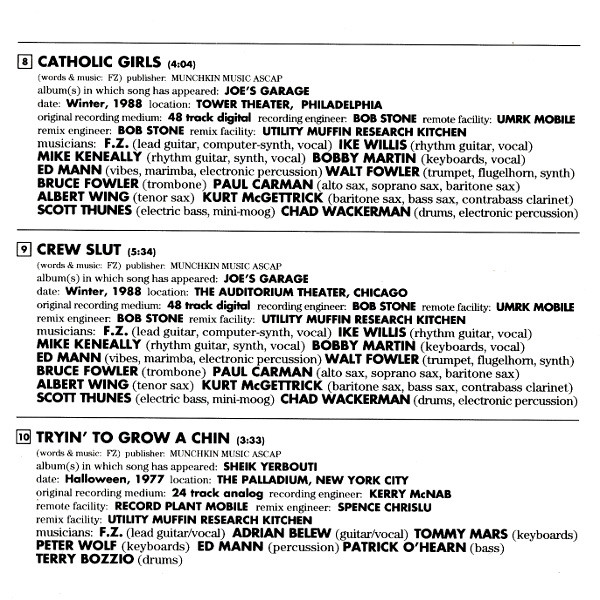 8 CATHOLIC GIRLS (4:04)
(words & music: FZ) publisher: MUNCHKIN MUSIC ASCAP
album(s) in which song has appeared: JOE'S GARAGE
date: Winter, 1988 location: TOWER THEATER, PHILADELPHIA
original recording medium: 48 track digital recording engineer: BOB STONE remote facility: UMRK MOBILE
remix engineer: BOB STONE remix facility: UTILITY MUFFIN RESEARCH KITCHEN
musicians: F.Z. (lead guitar, computer-synth, vocal) IKE WILLIS (rhythm guitar, vocal)
MIKE KENEALLY (rhythm guitar, synth, vocal) BOBBY MARTIN (keyboards, vocal)
ED MANN (vibes, marimba, electronic percussion) WALT FOWLER (trumpet, flugelhorn, synth)
BRUCE FOWLER (trombone) PAUL CARMAN (alto sax, soprano sax, baritone sax)
ALBERT WING (tenor sax) KURT McGETTRICK (baritone sax, bass sax, contrabass clarinet)
SCOTT THUNES (electric bass, mini-moog) CHAD WACKERMAN (drums, electronic percussion)

9 CREW SLUT (5:34)
(words & music: FZ) publisher: MUNCHKIN MUSIC ASCAP
album(s) in which song has appeared: JOE'S GARAGE
date: Winter, 1988 location: THE AUDITORIUM THEATER, CHICAGO
original recording medium: 48 track digital recording engineer: BOB STONE remote facility: UMRK MOBILE
remix engineer: BOB STONE remix facility: UTILITY MUFFIN RESEARCH KITCHEN
musicians: F.Z. (lead guitar, computer-synth, vocal) IKE WILLIS (rhythm guitar, vocal)
MIKE KENEALLY (rhythm guitar, synth, vocal) BOBBY MARTIN (keyboards, vocal)
ED MANN (vibes, marimba, electronic percussion) WALT FOWLER (trumpet, flugelhorn, synth)
BRUCE FOWLER (trombone) PAUL CARMAN (alto sax, soprano sax, baritone sax)
ALBERT WING (tenor sax) KURT McGETTRICK (baritone sax, bass sax, contrabass clarinet)
SCOTT THUNES (electric bass, mini-moog) CHAD WACKERMAN (drums, electronic percussion)

10 TRYIN' TO GROW A CHIN (3:33)
(words & music: FZ) publisher: MUNCHKIN MUSIC ASCAP
album(s) in which song has appeared: SHEIK YERBOUTI
date: Halloween, 1977 location: THE PALLADIUM, NEW YORK CITY
original recording medium: 24 track analog recording engineer: KERRY McNAB
remote facility: RECORD PLANT MOBILE remix engineer: SPENCE CHRISLU
remix facility: UTILITY MUFFIN RESEARCH KITCHEN
musicians: F.Z. (lead guitar/vocal) ADRIAN BELEW (guitar/vocal) TOMMY MARS (keyboards)
PETER WOLF (keyboards) ED MANN (percussion) PATRICK O'HEARN (bass)
TERRY BOZZIO (drums)